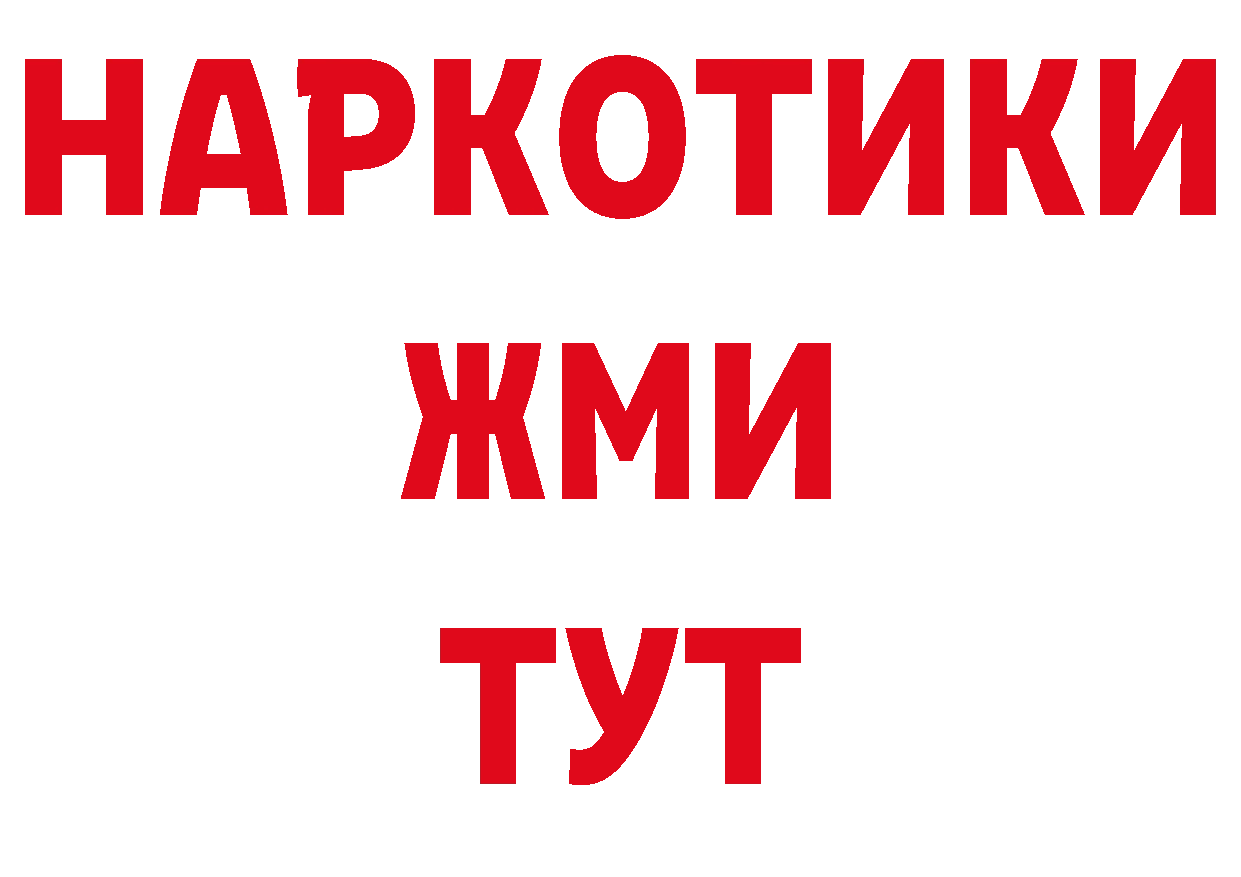 НАРКОТИКИ
ЖМИ
ТУТ